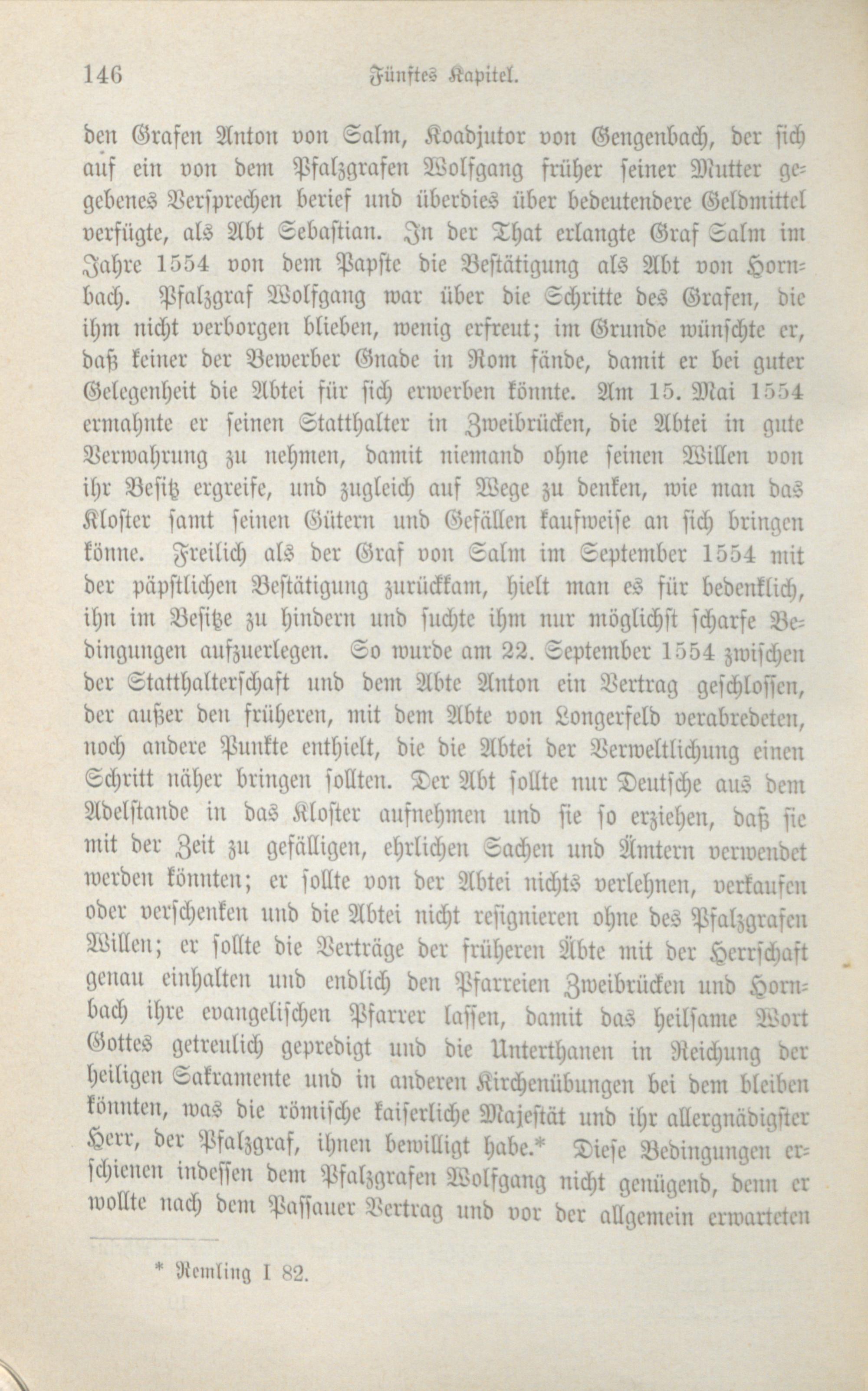 146 Fünftes Kapitel.

den Grafen Anton von Salm, Koadjutor von Gengenbach, der sich auf ein von dem Pfalzgrafen Wolfgang früher seiner Mutter gegebenes Versprechen berief und überdies über bedeutendere Geldmittel verfügte, als Abt Sebastian. In der That erlangte Graf Salm im Jahre 1554 von dem Papste die Bestätigung als Abt von Hornbach. Pfalzgraf Wolfgang war über die Schritte des Grafen, die ihm nicht verborgen blieben, wenig erfreut; im Grunde wünschte er, daß keiner der Bewerber Gnade in Rom fände, damit er bei guter Gelegenheit die Abtei für sich erwerben könnte. Am 15. Mai 1554 ermahnte er seinen Statthalter in Zweibrücken, die Abtei in gute Verwahrung zu nehmen, damit niemand ohne seinen Willen von ihr Besitz ergreife, und zugleich auf Wege zu denken, wie man das Kloster samt seinen Gütern und Gefällen kaufweise an sich bringen könne. Freilich als der Graf von Salm im September 1554 mit der päpstlichen Bestätigung zurückkam, hielt man es für bedenklich, ihn im Besitze zu hindern und suchte ihm nur möglichst scharfe Bedingungen aufzuerlegen. So wurde am 22. September 1554 zwischen der Statthalterschaft und dem Abte Anton ein Vertrag geschlossen, der außer den früheren, mit dem Abte von Longerfeld verabredeten, noch andere Punkte enthielt, die die Abtei der Verweltlichung einen Schritt näher bringen sollten. Der Abt sollte nur Deutsche aus dem Adelstande in das Kloster aufnehmen und sie so erziehen, daß sie mit der Zeit zu gefälligen, ehrlichen Sachen und Ämtern verwendet werden könnten; er sollte von der Abtei nichts verlehnen, verkaufen oder verschenken und die Abtei nicht resignieren ohne des Pfalzgrafen Willen; er sollte die Verträge der früheren Äbte mit der Herrschaft genau einhalten und endlich den Pfarreien Zweibrücken und Hornbach ihre evangelischen Pfarrer lassen, damit das heilsame Wort Gottes getreulich gepredigt und die Unterthanen in Reichung der heiligen Sakramente und in anderen Kirchenübungen bei dem bleiben könnten, was die römische kaiserliche Majestät und ihr allergnädigster Herr, der Pfalzgraf, ihnen bewilligt habe.* Diese Bedingungen erschienen indessen dem Pfalzgrafen Wolfgang nicht genügend, denn er wollte nach dem Passauer Vertrag und vor der allgemein erwarteten

* Remling I 82.